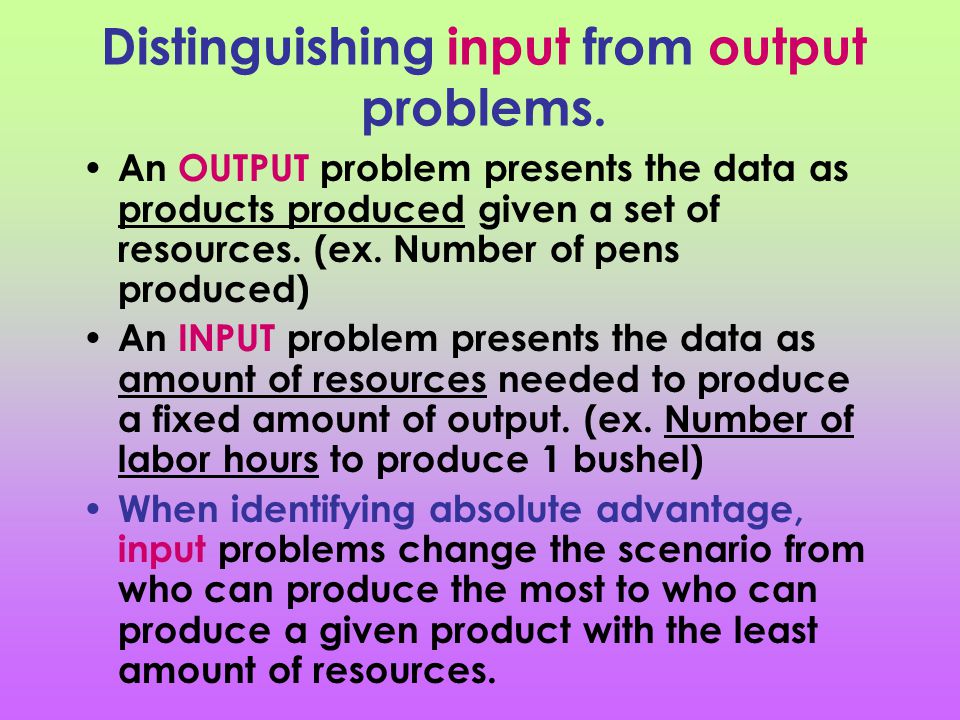 Distinguishing input from output problems.

• An OUTPUT problem presents the data as products produced given a set of resources. (ex. Number of pens produced)

• An INPUT problem presents the data as amount of resources needed to produce a fixed amount of output. (ex. Number of labor hours to produce 1 bushel)

• When identifying absolute advantage, input problems change the scenario from who can produce the most to who can produce a given product with the least amount of resources.